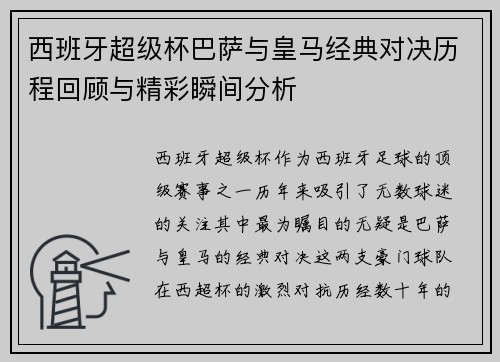 西班牙超级杯巴萨与皇马经典对决历程回顾与精彩瞬间分析

西班牙超级杯作为西班牙足球的顶级赛事之一历年来吸引了无数球迷的关注其中最为瞩目的无疑是巴萨与皇马的经典对决这两支豪门球队在西超杯的激烈对抗历经数十年的